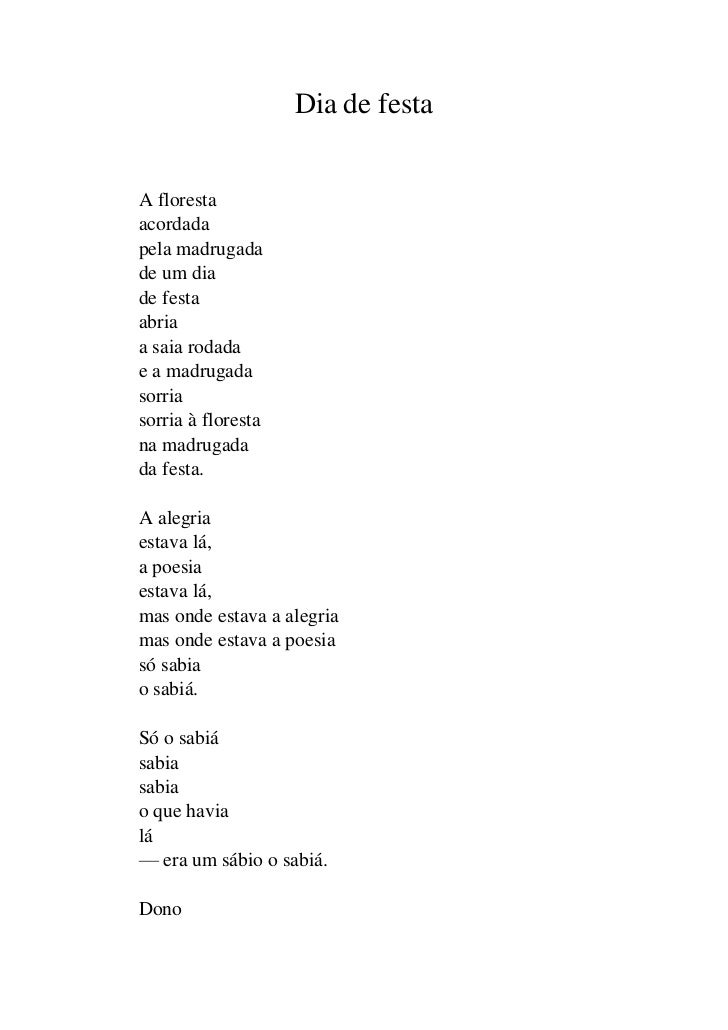 Dia de festa

A floresta
acordada
pela madrugada
de um dia
de festa
abria
a saia rodada
e a madrugada
sorria
sorria à floresta
na madrugada
da festa.

A alegria
estava lá,
a poesia
estava lá,
mas onde estava a alegria
mas onde estava a poesia
só sabia
o sabiá.

Só o sabiá
sabia
sabia
o que havia
lá
— era um sábio o sabiá.

Dono